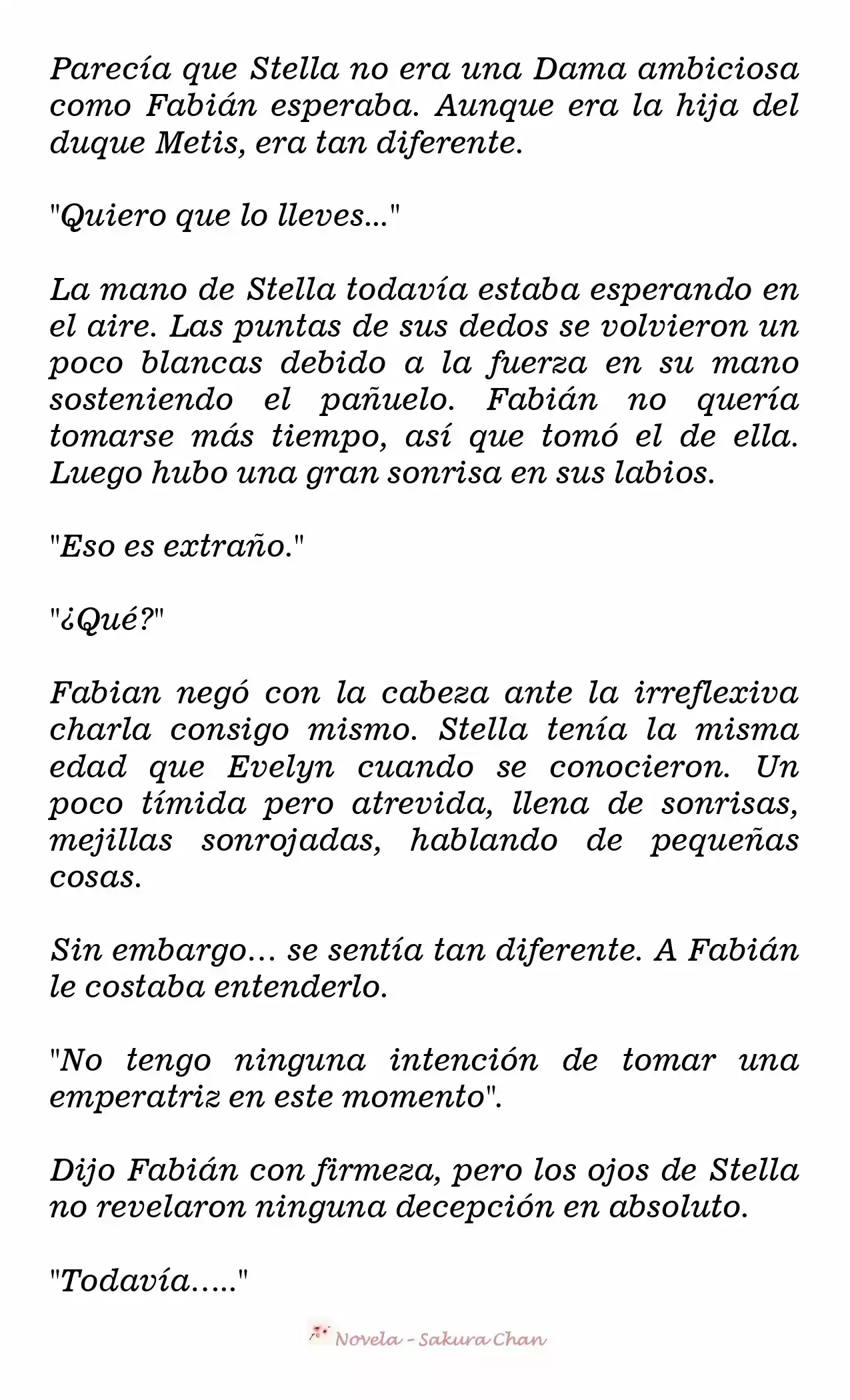 Parecía que Stella no era una Dama ambiciosa como Fabián esperaba. Aunque era la hija del duque Metis, era tan diferente.

"Quiero que lo lleves..."

La mano de Stella todavía estaba esperando en el aire. Las puntas de sus dedos se volvieron un poco blancas debido a la fuerza en su mano sosteniendo el pañuelo. Fabián no quería tomarse más tiempo, así que tomó el de ella. Luego hubo una gran sonrisa en sus labios.

"Eso es extraño."

"¿Qué?"

Fabian negó con la cabeza ante la irreflexiva charla consigo mismo. Stella tenía la misma edad que Evelyn cuando se conocieron. Un poco tímida pero atrevida, llena de sonrisas, mejillas sonrojadas, hablando de pequeñas cosas.

Sin embargo... se sentía tan diferente. A Fabián le costaba entenderlo.

"No tengo ninguna intención de tomar una emperatriz en este momento".

Dijo Fabián con firmeza, pero los ojos de Stella no revelaron ninguna decepción en absoluto.

"Todavía....."

Novela - Sakura Chan